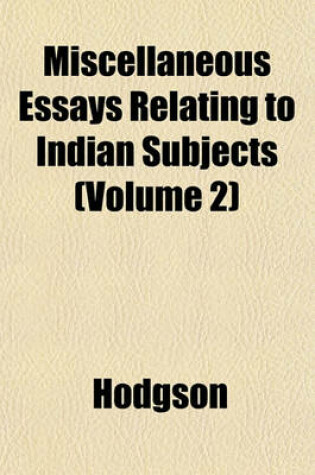 Miscellaneous Essays Relating to Indian Subjects (Volume 2)

Hodgson